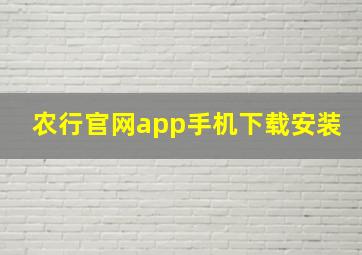 农行官网app手机下载安装